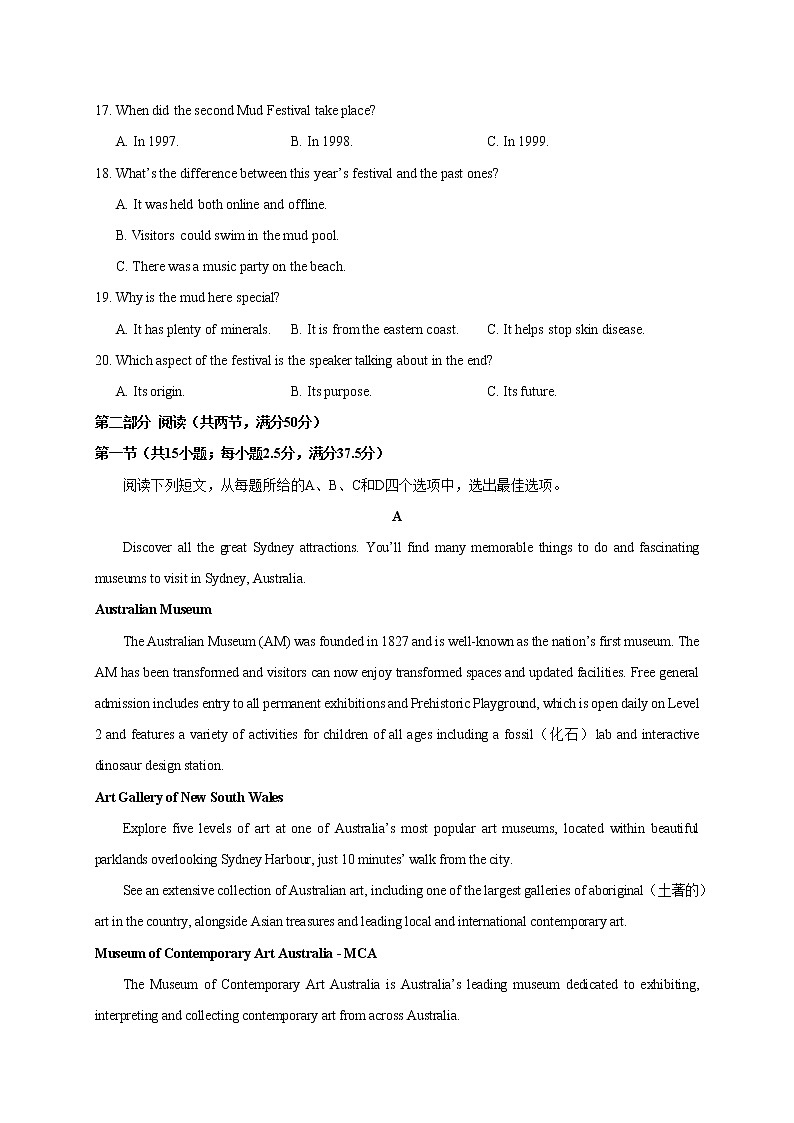 17. When did the second Mud Festival take place?

A. In 1997.
B. In 1998.
C. In 1999.

18. What's the difference between this year's festival and the past ones?

A. It was held both online and offline.
B. Visitors could swim in the mud pool.
C. There was a music party on the beach.

19. Why is the mud here special?

A. It has plenty of minerals.
B. It is from the eastern coast.
C. It helps stop skin disease.

20. Which aspect of the festival is the speaker talking about in the end?

A. Its origin.
B. Its purpose.
C. Its future.

第二部分 阅读（共两节，满分50分）

第一节（共15小题；每小题2.5分，满分37.5分）

阅读下列短文，从每题所给的A、B、C和D四个选项中，选出最佳选项。

A

Discover all the great Sydney attractions. You'll find many memorable things to do and fascinating museums to visit in Sydney, Australia.

Australian Museum

The Australian Museum (AM) was founded in 1827 and is well-known as the nation's first museum. The AM has been transformed and visitors can now enjoy transformed spaces and updated facilities. Free general admission includes entry to all permanent exhibitions and Prehistoric Playground, which is open daily on Level 2 and features a variety of activities for children of all ages including a fossil（化石）lab and interactive dinosaur design station.

Art Gallery of New South Wales

Explore five levels of art at one of Australia's most popular art museums, located within beautiful parklands overlooking Sydney Harbour, just 10 minutes' walk from the city.

See an extensive collection of Australian art, including one of the largest galleries of aboriginal（土著的）art in the country, alongside Asian treasures and leading local and international contemporary art.

Museum of Contemporary Art Australia - MCA

The Museum of Contemporary Art Australia is Australia's leading museum dedicated to exhibiting, interpreting and collecting contemporary art from across Australia.